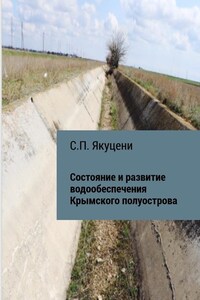 С.П. Якуцени

Состояние и развитие водообеспечения Крымского полуострова